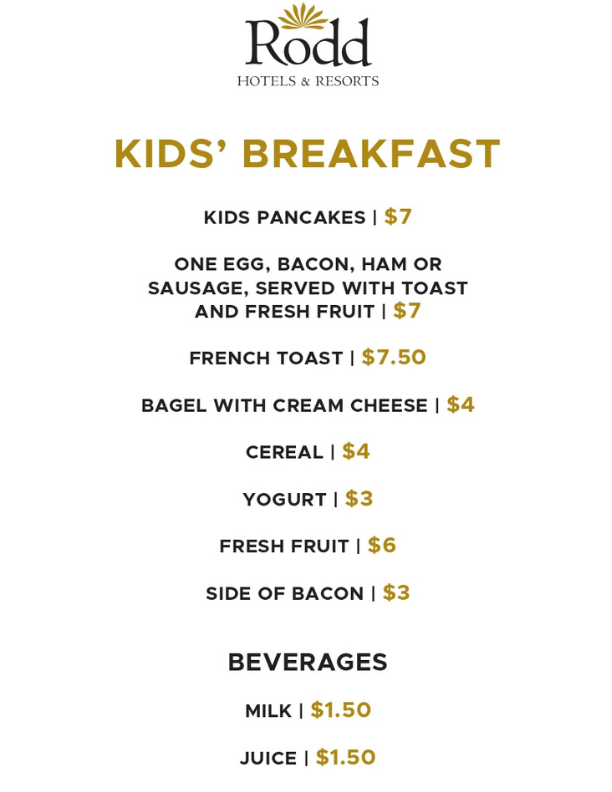 Rodd
HOTELS & RESORTS

KIDS' BREAKFAST

KIDS PANCAKES | $7

ONE EGG, BACON, HAM OR SAUSAGE, SERVED WITH TOAST AND FRESH FRUIT | $7

FRENCH TOAST | $7.50

BAGEL WITH CREAM CHEESE | $4

CEREAL | $4

YOGURT | $3

FRESH FRUIT | $6

SIDE OF BACON | $3

BEVERAGES

MILK | $1.50

JUICE | $1.50